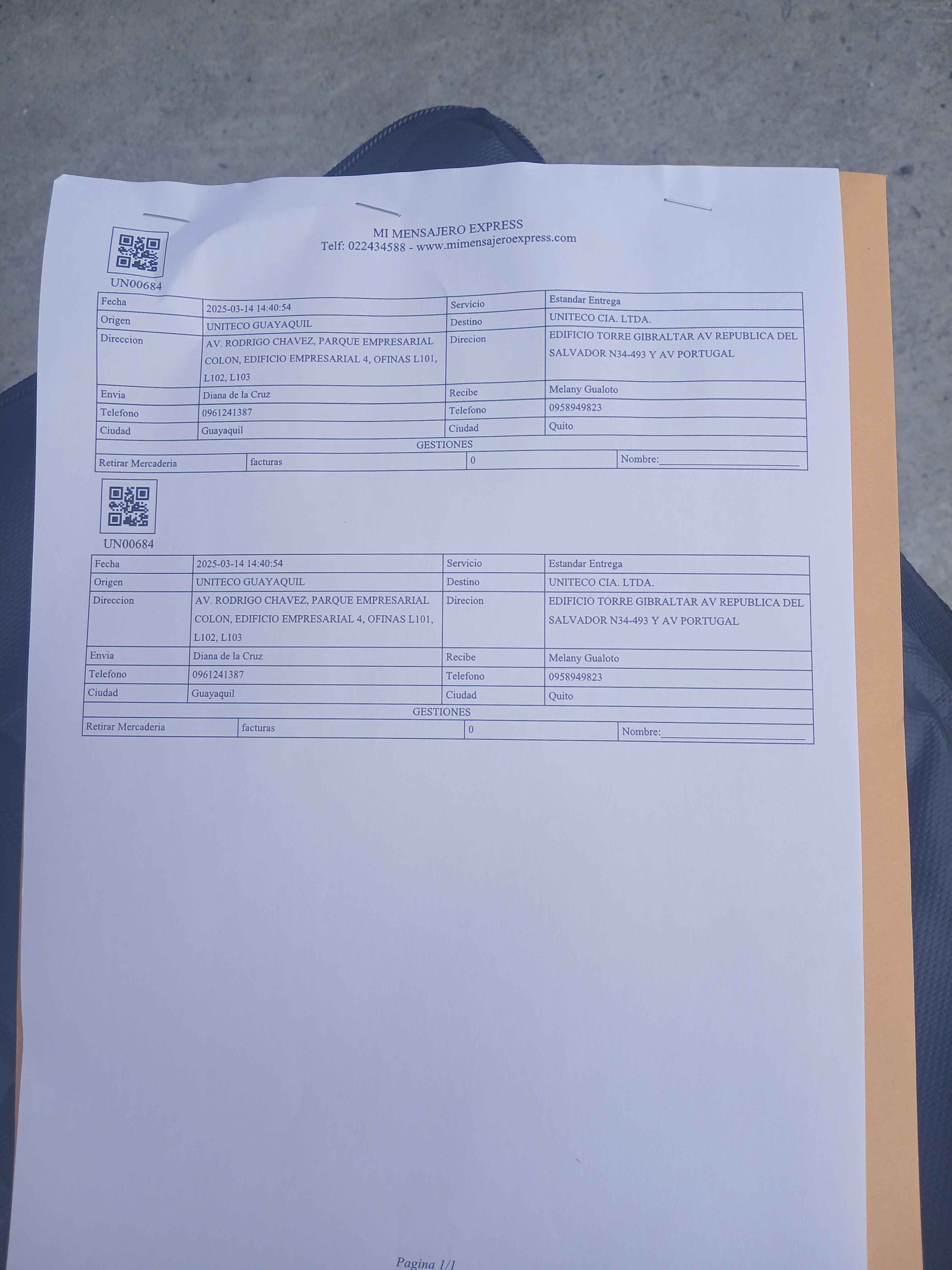 MI MENSAJERO EXPRESS
Telf: 022434588 - www.mimensajeroexpress.com

UN00684

| Fecha | 2025-03-14 14:40:54 | Servicio | Estandar Entrega |
|---|---|---|---|
| Origen | UNITECO GUAYAQUIL | Destino | UNITECO CIA. LTDA. |
| Direccion | AV. RODRIGO CHAVEZ, PARQUE EMPRESARIAL COLON, EDIFICIO EMPRESARIAL 4, OFINAS L101, L102, L103 | Direcion | EDIFICIO TORRE GIBRALTAR AV REPUBLICA DEL SALVADOR N34-493 Y AV PORTUGAL |
| Envia | Diana de la Cruz | Recibe | Melany Gualoto |
| Telefono | 0961241387 | Telefono | 0958949823 |
| Ciudad | Guayaquil | Ciudad | Quito |
| GESTIONES | | | |
| Retirar Mercaderia | facturas | 0 | Nombre:____ |

UN00684

| Fecha | 2025-03-14 14:40:54 | Servicio | Estandar Entrega |
|---|---|---|---|
| Origen | UNITECO GUAYAQUIL | Destino | UNITECO CIA. LTDA. |
| Direccion | AV. RODRIGO CHAVEZ, PARQUE EMPRESARIAL COLON, EDIFICIO EMPRESARIAL 4, OFINAS L101, L102, L103 | Direcion | EDIFICIO TORRE GIBRALTAR AV REPUBLICA DEL SALVADOR N34-493 Y AV PORTUGAL |
| Envia | Diana de la Cruz | Recibe | Melany Gualoto |
| Telefono | 0961241387 | Telefono | 0958949823 |
| Ciudad | Guayaquil | Ciudad | Quito |
| GESTIONES | | | |
| Retirar Mercaderia | facturas | 0 | Nombre:____ |

Pagina 1/1